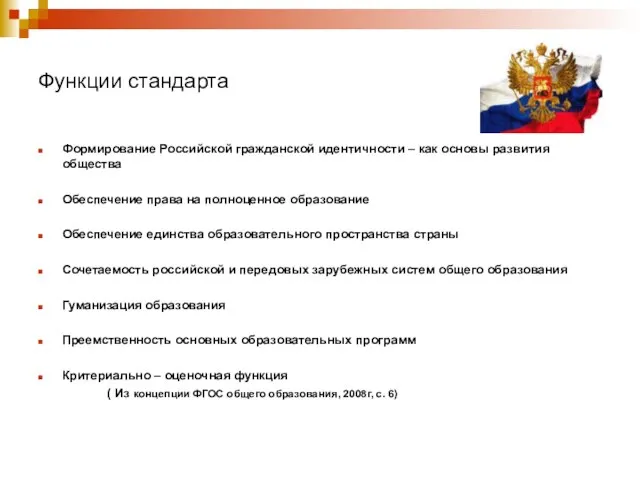 Функции стандарта

Формирование Российской гражданской идентичности – как основы развития общества

Обеспечение права на полноценное образование

Обеспечение единства образовательного пространства страны

Сочетаемость российской и передовых зарубежных систем общего образования

Гуманизация образования

Преемственность основных образовательных программ

Критериально – оценочная функция
( Из концепции ФГОС общего образования, 2008г, с. 6)